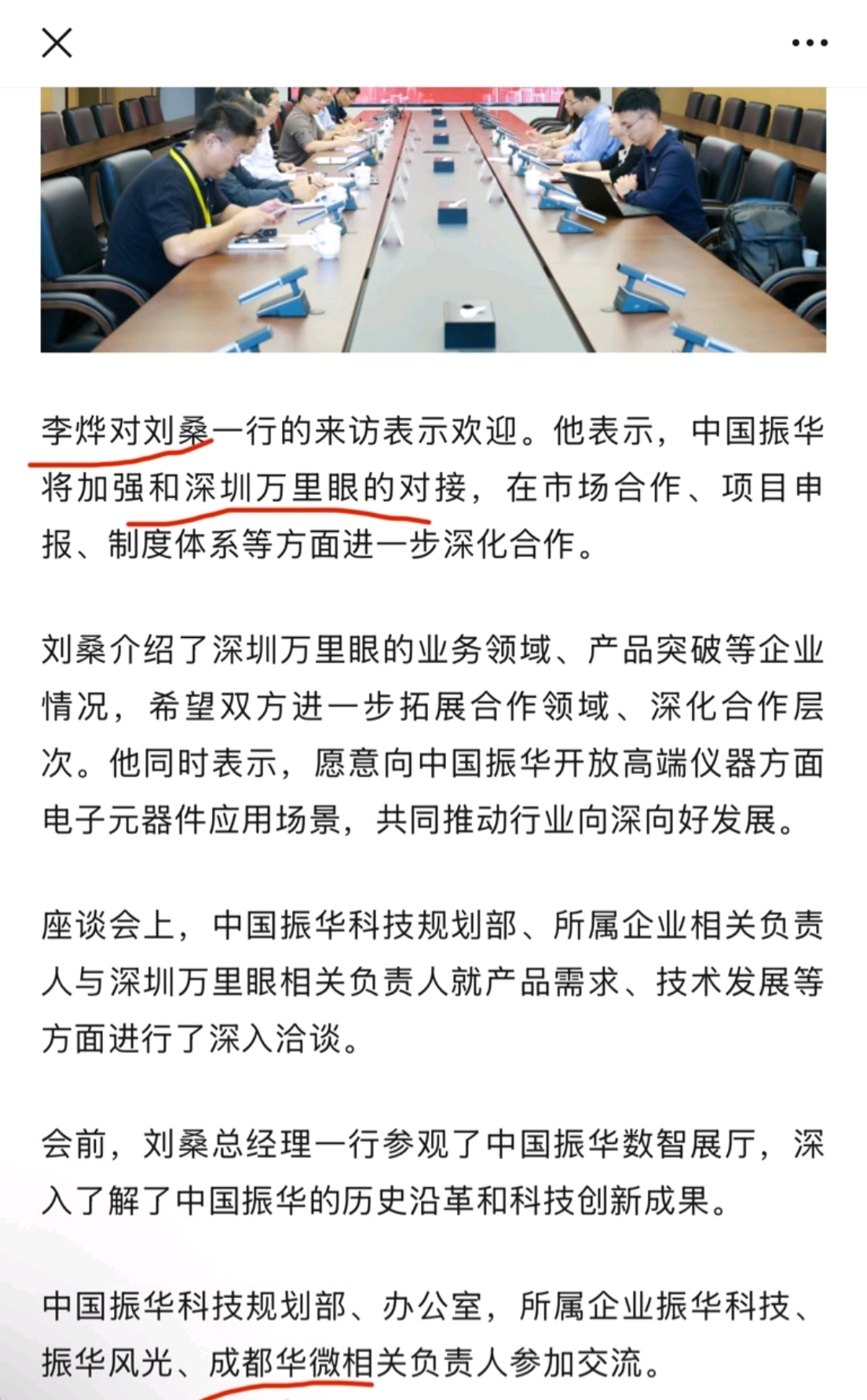 李烨对刘桑一行的来访表示欢迎。他表示，中国振华将加强和深圳万里眼的对接，在市场合作、项目申报、制度体系等方面进一步深化合作。

刘桑介绍了深圳万里眼的业务领域、产品突破等企业情况，希望双方进一步拓展合作领域、深化合作层次。他同时表示，愿意向中国振华开放高端仪器方面电子元器件应用场景，共同推动行业向深向好发展。

座谈会上，中国振华科技规划部、所属企业相关负责人与深圳万里眼相关负责人就产品需求、技术发展等方面进行了深入洽谈。

会前，刘桑总经理一行参观了中国振华数智展厅，深入了解了中国振华的历史沿革和科技创新成果。

中国振华科技规划部、办公室，所属企业振华科技、振华风光、成都华微相关负责人参加交流。